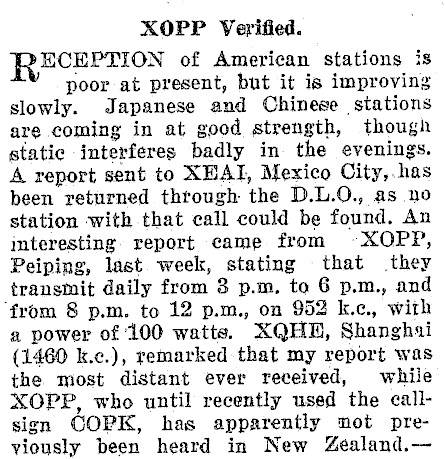 XOPP Verified.

RECEPTION of American stations is poor at present, but it is improving slowly. Japanese and Chinese stations are coming in at good strength, though static interferes badly in the evenings. A report sent to XEAI, Mexico City, has been returned through the D.L.O., as no station with that call could be found. An interesting report came from XOPP, Peiping, last week, stating that they transmit daily from 3 p.m. to 6 p.m., and from 8 p.m. to 12 p.m., on 952 k.c., with a power of 100 watts. XQHE, Shanghai (1460 k.c.), remarked that my report was the most distant ever received, while XOPP, who until recently used the call-sign COPK, has apparently not previously been heard in New Zealand.—